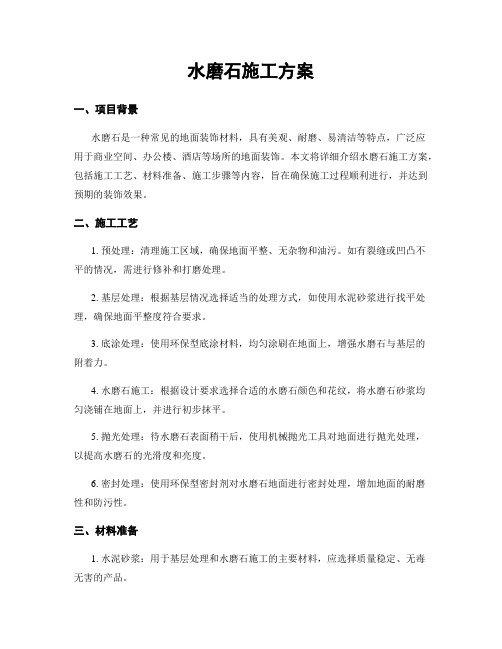 水磨石施工方案

一、项目背景

水磨石是一种常见的地面装饰材料，具有美观、耐磨、易清洁等特点，广泛应用于商业空间、办公楼、酒店等场所的地面装饰。本文将详细介绍水磨石施工方案，包括施工工艺、材料准备、施工步骤等内容，旨在确保施工过程顺利进行，并达到预期的装饰效果。

二、施工工艺

1. 预处理：清理施工区域，确保地面平整、无杂物和油污。如有裂缝或凹凸不平的情况，需进行修补和打磨处理。

2. 基层处理：根据基层情况选择适当的处理方式，如使用水泥砂浆进行找平处理，确保地面平整度符合要求。

3. 底涂处理：使用环保型底涂材料，均匀涂刷在地面上，增强水磨石与基层的附着力。

4. 水磨石施工：根据设计要求选择合适的水磨石颜色和花纹，将水磨石砂浆均匀浇铺在地面上，并进行初步抹平。

5. 抛光处理：待水磨石表面稍干后，使用机械抛光工具对地面进行抛光处理，以提高水磨石的光滑度和亮度。

6. 密封处理：使用环保型密封剂对水磨石地面进行密封处理，增加地面的耐磨性和防污性。

三、材料准备

1. 水泥砂浆：用于基层处理和水磨石施工的主要材料，应选择质量稳定、无毒无害的产品。